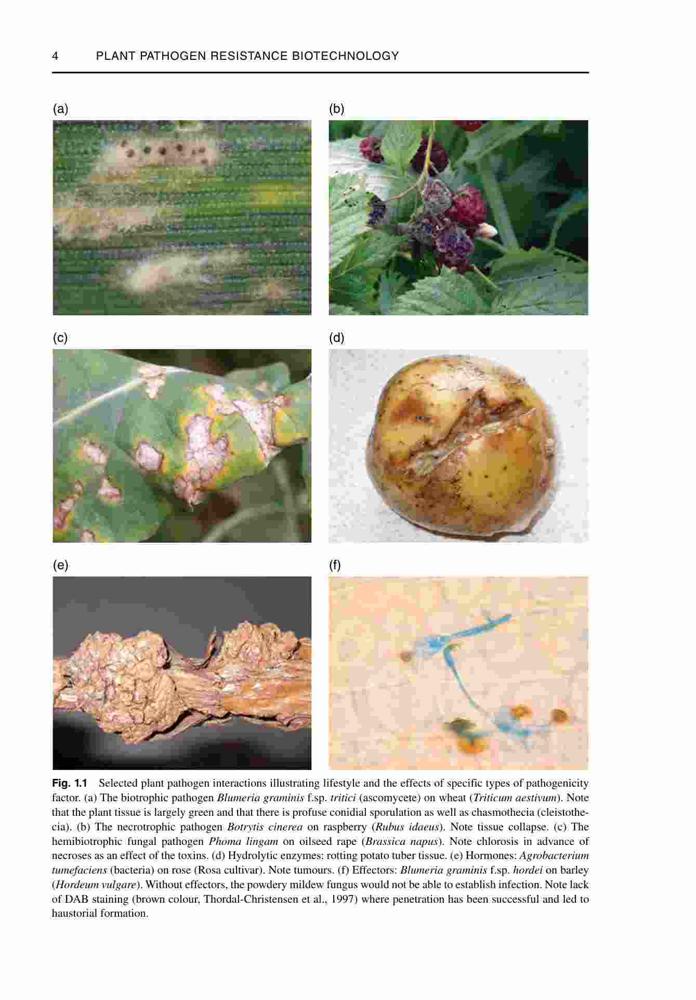 4 PLANT PATHOGEN RESISTANCE BIOTECHNOLOGY

(a)

(b)

(c)

(d)

(e)

(f)

Fig. 1.1 Selected plant pathogen interactions illustrating lifestyle and the effects of specific types of pathogenicity factor. (a) The biotrophic pathogen Blumeria graminis f.sp. tritici (ascomycete) on wheat (Triticum aestivum). Note that the plant tissue is largely green and that there is profuse conidial sporulation as well as chasmothecia (cleistothecia). (b) The necrotrophic pathogen Botrytis cinerea on raspberry (Rubus idaeus). Note tissue collapse. (c) The hemibiotrophic fungal pathogen Phoma lingam on oilseed rape (Brassica napus). Note chlorosis in advance of necroses as an effect of the toxins. (d) Hydrolytic enzymes: rotting potato tuber tissue. (e) Hormones: Agrobacterium tumefaciens (bacteria) on rose (Rosa cultivar). Note tumours. (f) Effectors: Blumeria graminis f.sp. hordei on barley (Hordeum vulgare). Without effectors, the powdery mildew fungus would not be able to establish infection. Note lack of DAB staining (brown colour, Thordal-Christensen et al., 1997) where penetration has been successful and led to haustorial formation.